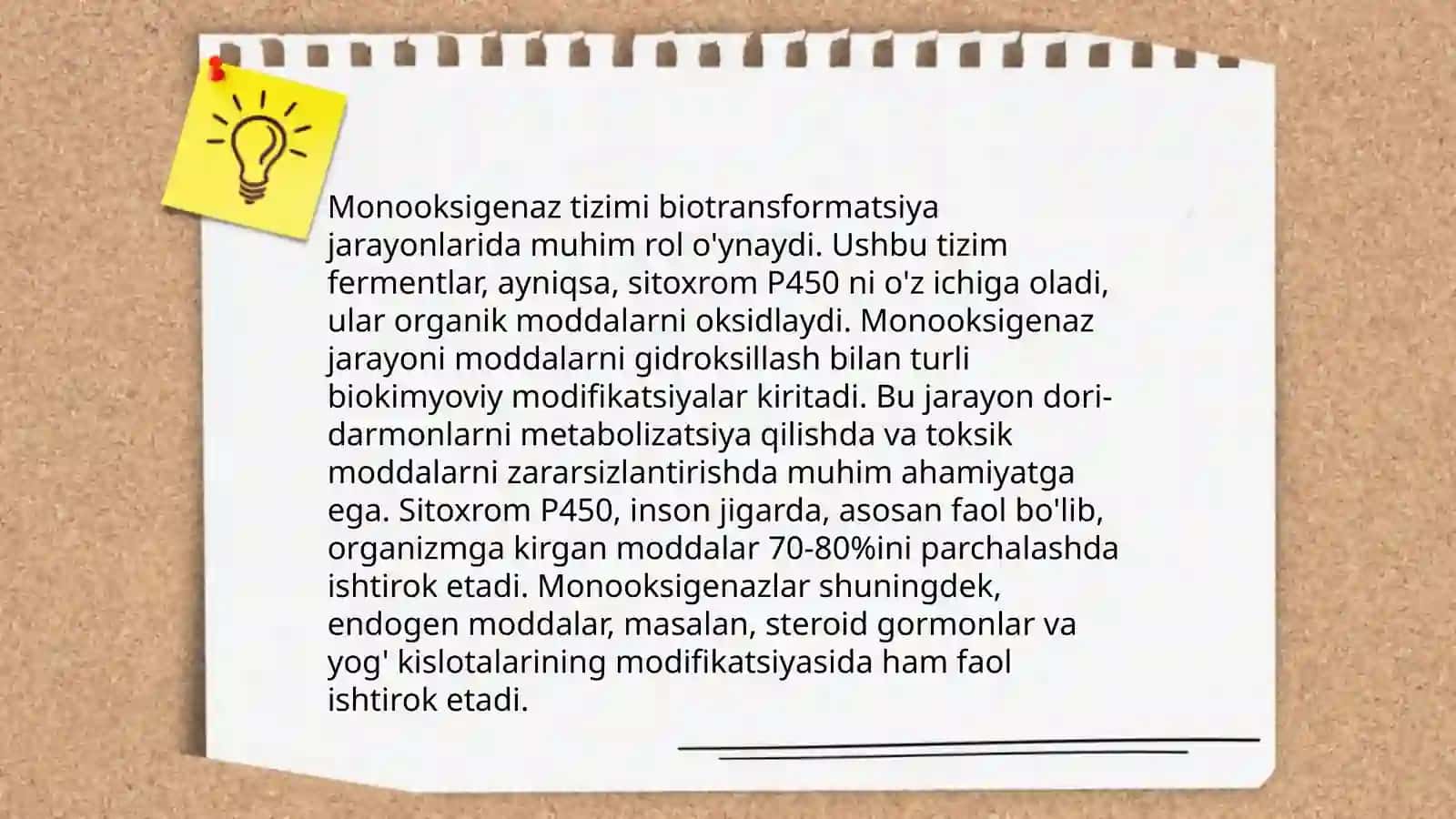 Monooksigenaz tizimi biotransformatsiya jarayonlarida muhim rol o'ynaydi. Ushbu tizim fermentlar, ayniqsa, sitoxrom P450 ni o'z ichiga oladi, ular organik moddalarni oksidlaydi. Monooksigenaz jarayoni moddalarni gidroksillash bilan turli biokimyoviy modifikatsiyalar kiritadi. Bu jarayon dori-darmonlarni metabolizatsiya qilishda va toksik moddalarni zararsizlantirishda muhim ahamiyatga ega. Sitoxrom P450, inson jigarda, asosan faol bo'lib, organizmga kirgan moddalar 70-80%ini parchalashda ishtirok etadi. Monooksigenazlar shuningdek, endogen moddalar, masalan, steroid gormonlar va yog' kislotalarining modifikatsiyasida ham faol ishtirok etadi.